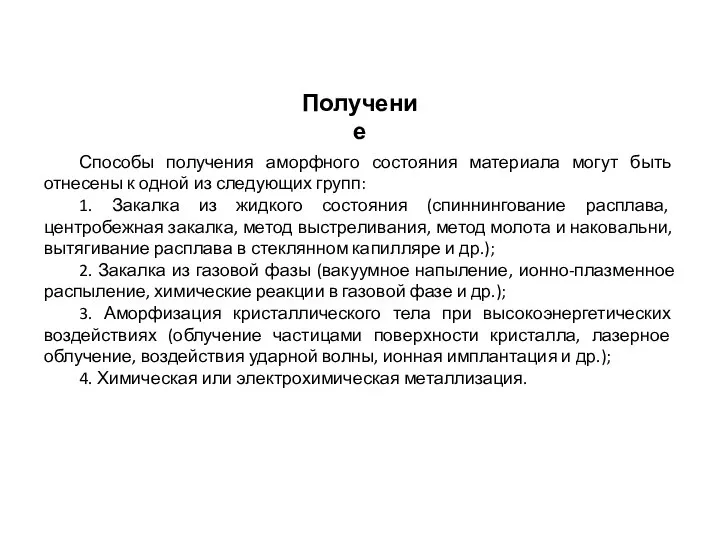 Получени
е

Способы получения аморфного состояния материала могут быть отнесены к одной из следующих групп:

1. Закалка из жидкого состояния (спиннингование расплава, центробежная закалка, метод выстреливания, метод молота и наковальни, вытягивание расплава в стеклянном капилляре и др.);

2. Закалка из газовой фазы (вакуумное напыление, ионно-плазменное распыление, химические реакции в газовой фазе и др.);

3. Аморфизация кристаллического тела при высокоэнергетических воздействиях (облучение частицами поверхности кристалла, лазерное облучение, воздействия ударной волны, ионная имплантация и др.);

4. Химическая или электрохимическая металлизация.